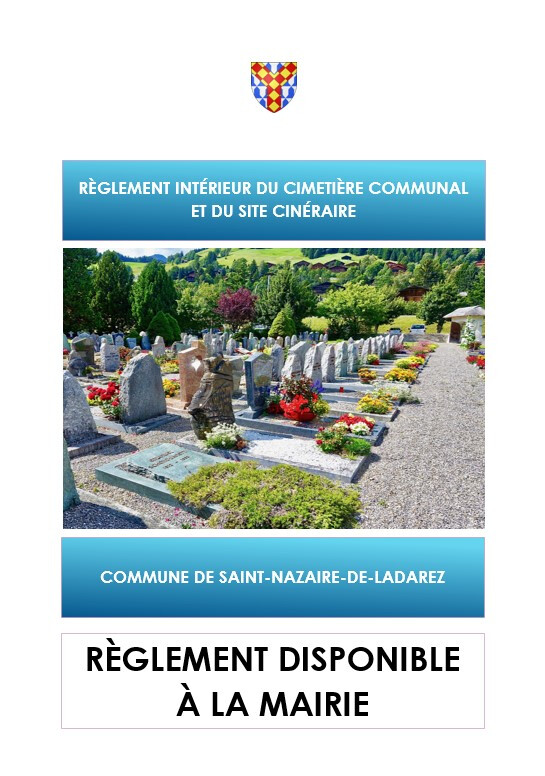 RÈGLEMENT INTÉRIEUR DU CIMETIÈRE COMMUNAL ET DU SITE CINÉRAIRE

COMMUNE DE SAINT-NAZAIRE-DE-LADAREZ

RÈGLEMENT DISPONIBLE
À LA MAIRIE